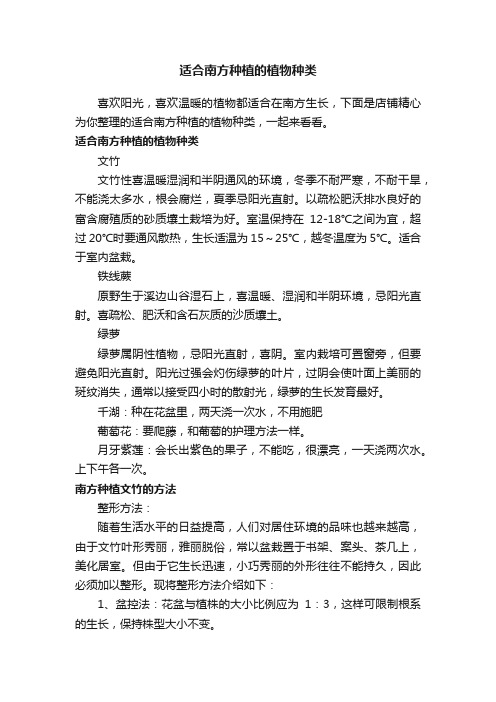 适合南方种植的植物种类

喜欢阳光，喜欢温暖的植物都适合在南方生长，下面是店铺精心为你整理的适合南方种植的植物种类，一起来看看。

适合南方种植的植物种类

文竹

文竹性喜温暖湿润和半阴通风的环境，冬季不耐严寒，不耐干旱，不能浇太多水，根会腐烂，夏季忌阳光直射。以疏松肥沃排水良好的富含腐殖质的砂质壤土栽培为好。室温保持在 12-18℃之间为宜，超过 20℃时要通风散热，生长适温为 15～25℃，越冬温度为 5℃。适合于室内盆栽。

铁线蕨

原野生于溪边山谷湿石上，喜温暖、湿润和半阴环境，忌阳光直射。喜疏松、肥沃和含石灰质的沙质壤土。

绿萝

绿萝属阴性植物，忌阳光直射，喜阴。室内栽培可置窗旁，但要避免阳光直射。阳光过强会灼伤绿萝的叶片，过阴会使叶面上美丽的斑纹消失，通常以接受四小时的散射光，绿萝的生长发育最好。

千湖：种在花盆里，两天浇一次水，不用施肥

葡萄花：要爬藤，和葡萄的护理方法一样。

月牙紫莲：会长出紫色的果子，不能吃，很漂亮，一天浇两次水。上下午各一次。

南方种植文竹的方法

整形方法：

随着生活水平的日益提高，人们对居住环境的品味也越来越高，由于文竹叶形秀丽，雅丽脱俗，常以盆栽置于书架、案头、茶几上，美化居室。但由于它生长迅速，小巧秀丽的外形往往不能持久，因此必须加以整形。现将整形方法介绍如下：

1、盆控法：花盆与植株的大小比例应为 1：3，这样可限制根系的生长，保持株型大小不变。